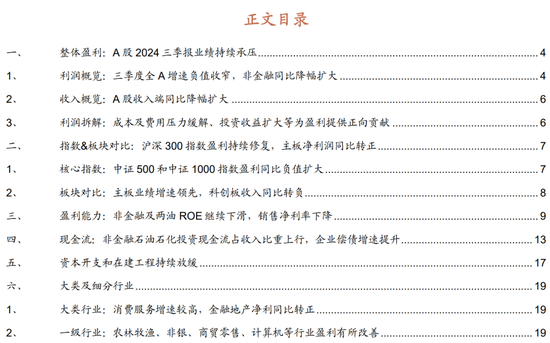 正文目录

一、 整体盈利：A 股 2024 三季报业绩持续承压 4

1、 利润概览：三季度全 A 增速负值收窄，非金融同比降幅扩大 4

2、 收入概览：A 股收入端同比降幅扩大 6

3、 利润拆解：成本及费用压力缓解、投资收益扩大等为盈利提供正向贡献 6

二、 指数&板块对比：沪深 300 指数盈利持续修复，主板净利润同比转正 7

1、 核心指数：中证 500 和中证 1000 指数盈利同比负值扩大 7

2、 板块对比：主板业绩增速领先，科创板收入同比转负 8

三、 盈利能力：非金融及两油 ROE 继续下滑，销售净利率下降 9

四、 现金流：非金融石油石化投资现金流占收入比重上行，企业偿债增速提升 13

五、 资本开支和在建工程持续放缓 17

六、 大类及细分行业 19

1、 大类行业：消费服务增速较高，金融地产净利同比转正 19

2、 一级行业：农林牧渔、非银、商贸零售、计算机等行业盈利有所改善 19